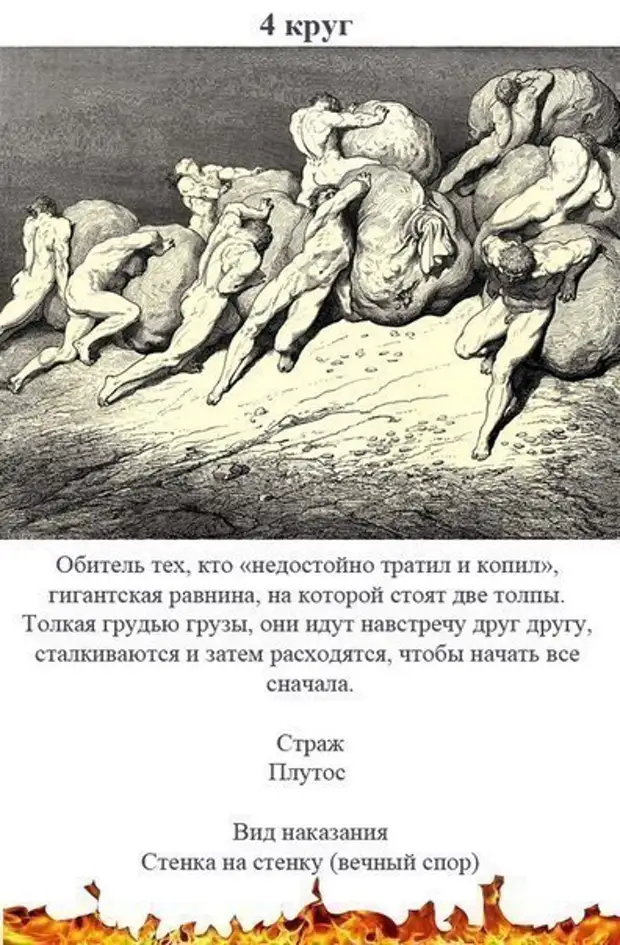 4 круг

Обитель тех, кто «недостойно тратил и копил», гигантская равнина, на которой стоят две толпы. Толкая грудью грузы, они идут навстречу друг другу, сталкиваются и затем расходятся, чтобы начать все сначала.

Страж
Плутос

Вид наказания
Стенка на стенку (вечный спор)